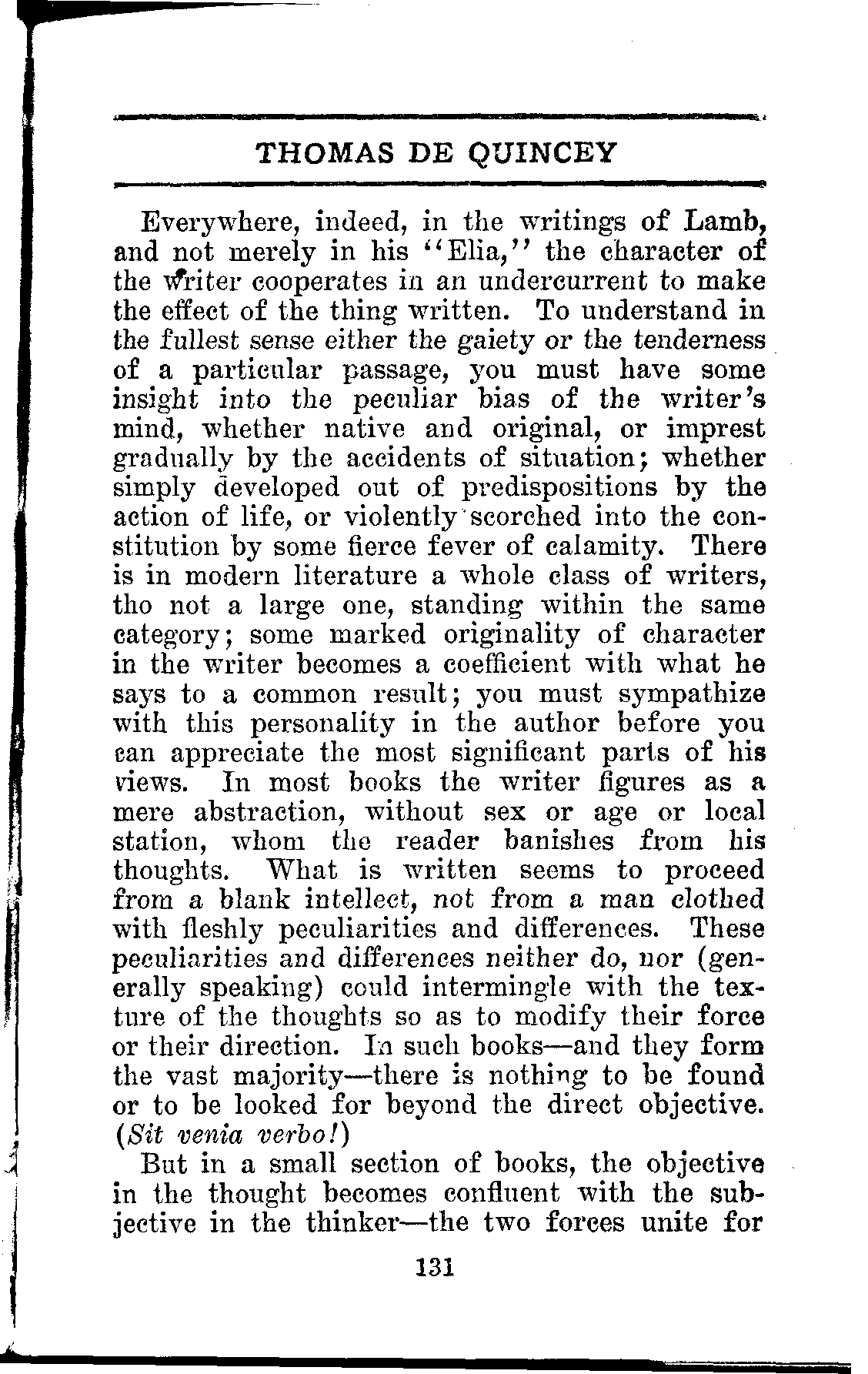 THOMAS DE QUINCEY

Everywhere, indeed, in the writings of Lamb, and not merely in his "Elia," the character of the writer cooperates in an undercurrent to make the effect of the thing written. To understand in the fullest sense either the gaiety or the tenderness of a particular passage, you must have some insight into the peculiar bias of the writer's mind, whether native and original, or imprest gradually by the accidents of situation; whether simply developed out of predispositions by the action of life, or violently scorched into the constitution by some fierce fever of calamity. There is in modern literature a whole class of writers, tho not a large one, standing within the same category; some marked originality of character in the writer becomes a coefficient with what he says to a common result; you must sympathize with this personality in the author before you can appreciate the most significant parts of his views. In most books the writer figures as a mere abstraction, without sex or age or local station, whom the reader banishes from his thoughts. What is written seems to proceed from a blank intellect, not from a man clothed with fleshly peculiarities and differences. These peculiarities and differences neither do, nor (generally speaking) could intermingle with the texture of the thoughts so as to modify their force or their direction. In such books—and they form the vast majority—there is nothing to be found or to be looked for beyond the direct objective. (Sit venia verbo!)

But in a small section of books, the objective in the thought becomes confluent with the subjective in the thinker—the two forces unite for

131